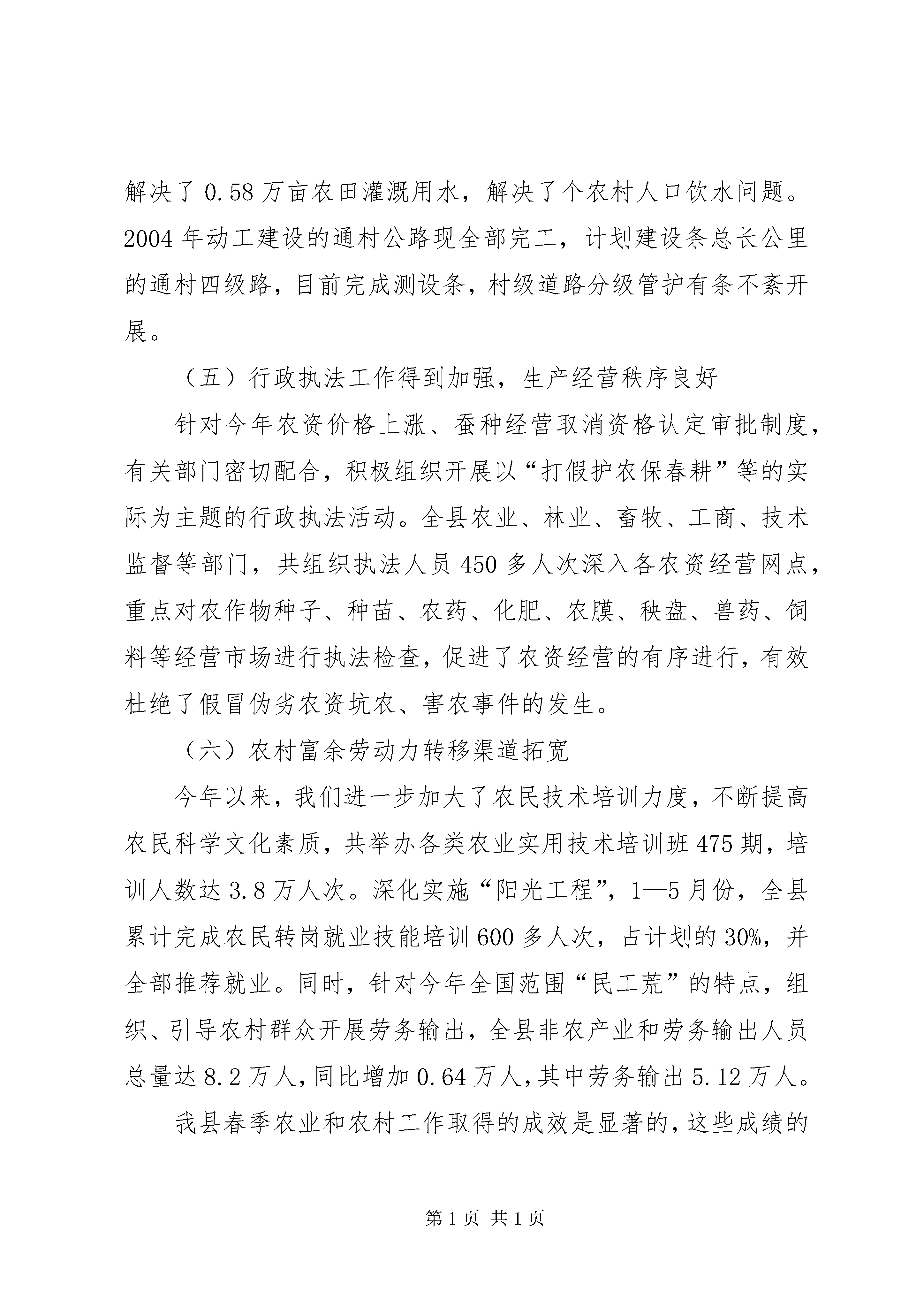 解决了 0.58 万亩农田灌溉用水，解决了个农村人口饮水问题。2004 年动工建设的通村公路现全部完工，计划建设条总长公里的通村四级路，目前完成测设条，村级道路分级管护有条不紊开展。

（五）行政执法工作得到加强，生产经营秩序良好

针对今年农资价格上涨、蚕种经营取消资格认定审批制度，有关部门密切配合，积极组织开展以“打假护农保春耕”等的实际为主题的行政执法活动。全县农业、林业、畜牧、工商、技术监督等部门，共组织执法人员 450 多人次深入各农资经营网点，重点对农作物种子、种苗、农药、化肥、农膜、秧盘、兽药、饲料等经营市场进行执法检查，促进了农资经营的有序进行，有效杜绝了假冒伪劣农资坑农、害农事件的发生。

（六）农村富余劳动力转移渠道拓宽

今年以来，我们进一步加大了农民技术培训力度，不断提高农民科学文化素质，共举办各类农业实用技术培训班 475 期，培训人数达 3.8 万人次。深化实施“阳光工程”，1—5 月份，全县累计完成农民转岗就业技能培训 600 多人次，占计划的 30%，并全部推荐就业。同时，针对今年全国范围“民工荒”的特点，组织、引导农村群众开展劳务输出，全县非农产业和劳务输出人员总量达 8.2 万人，同比增加 0.64 万人，其中劳务输出 5.12 万人。

我县春季农业和农村工作取得的成效是显著的，这些成绩的

第 1 页 共 1 页